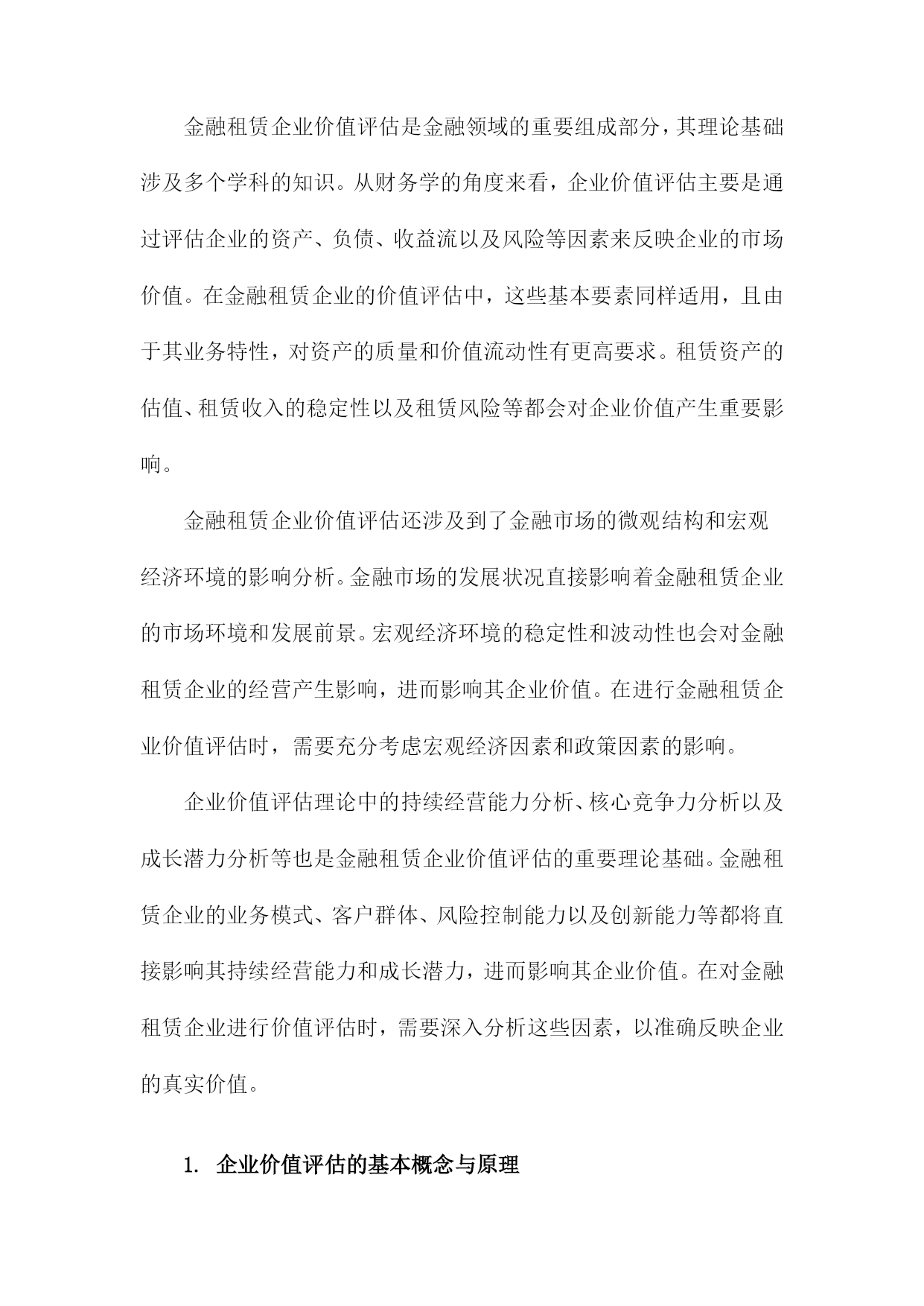 金融租赁企业价值评估是金融领域的重要组成部分，其理论基础涉及多个学科的知识。从财务学的角度来看，企业价值评估主要是通过评估企业的资产、负债、收益流以及风险等因素来反映企业的市场价值。在金融租赁企业的价值评估中，这些基本要素同样适用，且由于其业务特性，对资产的质量和价值流动性有更高要求。租赁资产的估值、租赁收入的稳定性以及租赁风险等都会对企业价值产生重要影响。

金融租赁企业价值评估还涉及到了金融市场的微观结构和宏观经济环境的影响分析。金融市场的发展状况直接影响着金融租赁企业的市场环境和发展前景。宏观经济环境的稳定性和波动性也会对金融租赁企业的经营产生影响，进而影响其企业价值。在进行金融租赁企业价值评估时，需要充分考虑宏观经济因素和政策因素的影响。

企业价值评估理论中的持续经营能力分析、核心竞争力分析以及成长潜力分析等也是金融租赁企业价值评估的重要理论基础。金融租赁企业的业务模式、客户群体、风险控制能力以及创新能力等都将直接影响其持续经营能力和成长潜力，进而影响其企业价值。在对金融租赁企业进行价值评估时，需要深入分析这些因素，以准确反映企业的真实价值。

1. 企业价值评估的基本概念与原理